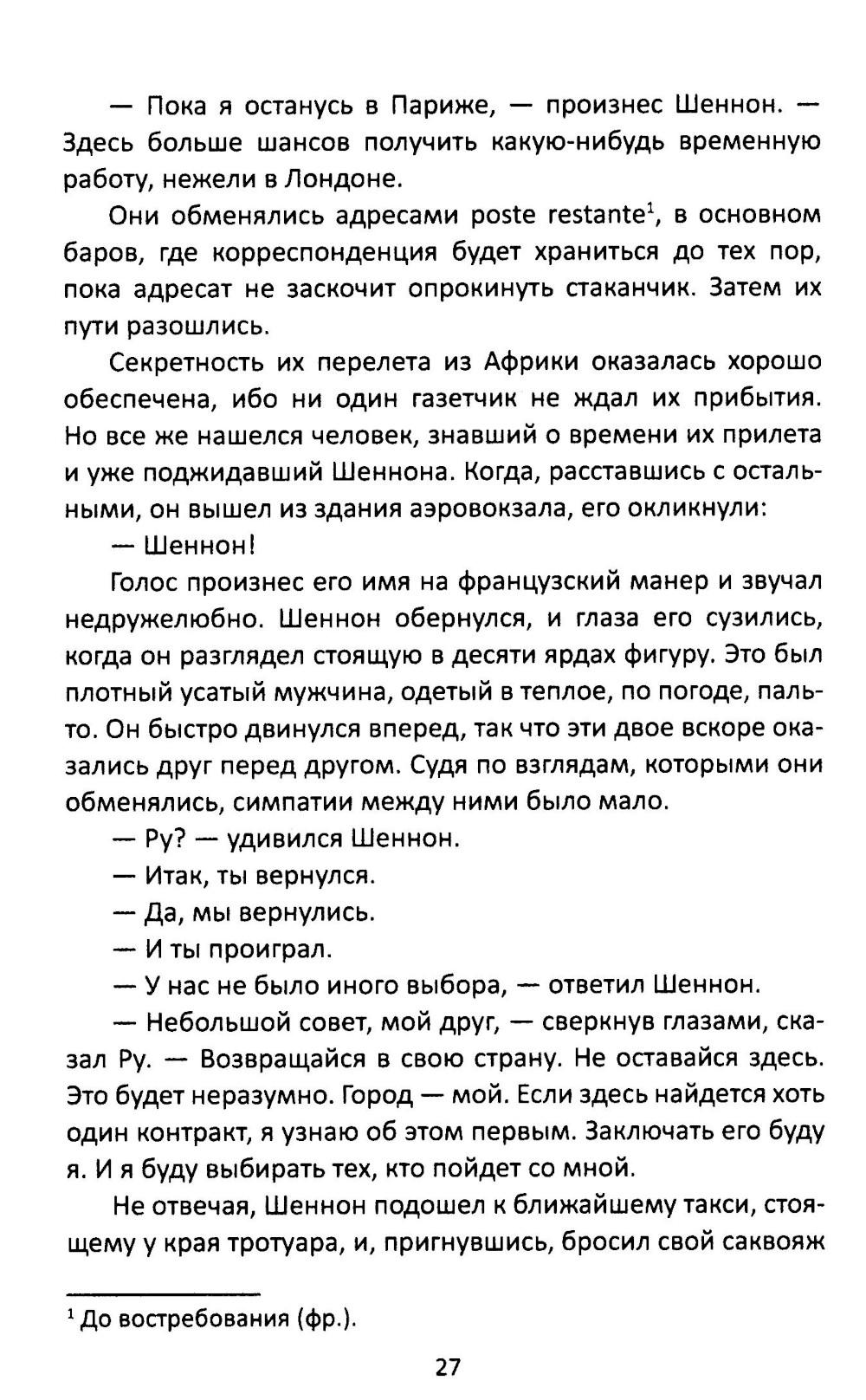 — Пока я останусь в Париже, — произнес Шеннон. — Здесь больше шансов получить какую-нибудь временную работу, нежели в Лондоне.

Они обменялись адресами poste restante$^1$, в основном баров, где корреспонденция будет храниться до тех пор, пока адресат не заскочит опрокинуть стаканчик. Затем их пути разошлись.

Секретность их перелета из Африки оказалась хорошо обеспечена, ибо ни один газетчик не ждал их прибытия. Но все же нашелся человек, знавший о времени их прилета и уже поджидавший Шеннона. Когда, расставшись с остальными, он вышел из здания аэровокзала, его окликнули:

— Шеннон!

Голос произнес его имя на французский манер и звучал недружелюбно. Шеннон обернулся, и глаза его сузились, когда он разглядел стоящую в десяти ярдах фигуру. Это был плотный усатый мужчина, одетый в теплое, по погоде, пальто. Он быстро двинулся вперед, так что эти двое вскоре оказались друг перед другом. Судя по взглядам, которыми они обменялись, симпатии между ними было мало.

— Ру? — удивился Шеннон.

— Итак, ты вернулся.

— Да, мы вернулись.

— И ты проиграл.

— У нас не было иного выбора, — ответил Шеннон.

— Небольшой совет, мой друг, — сверкнув глазами, сказал Ру. — Возвращайся в свою страну. Не оставайся здесь. Это будет неразумно. Город — мой. Если здесь найдется хоть один контракт, я узнаю об этом первым. Заключать его буду я. И я буду выбирать тех, кто пойдет со мной.

Не отвечая, Шеннон подошел к ближайшему такси, стоящему у края тротуара, и, пригнувшись, бросил свой саквояж

$^1$ До востребования (фр.).

27